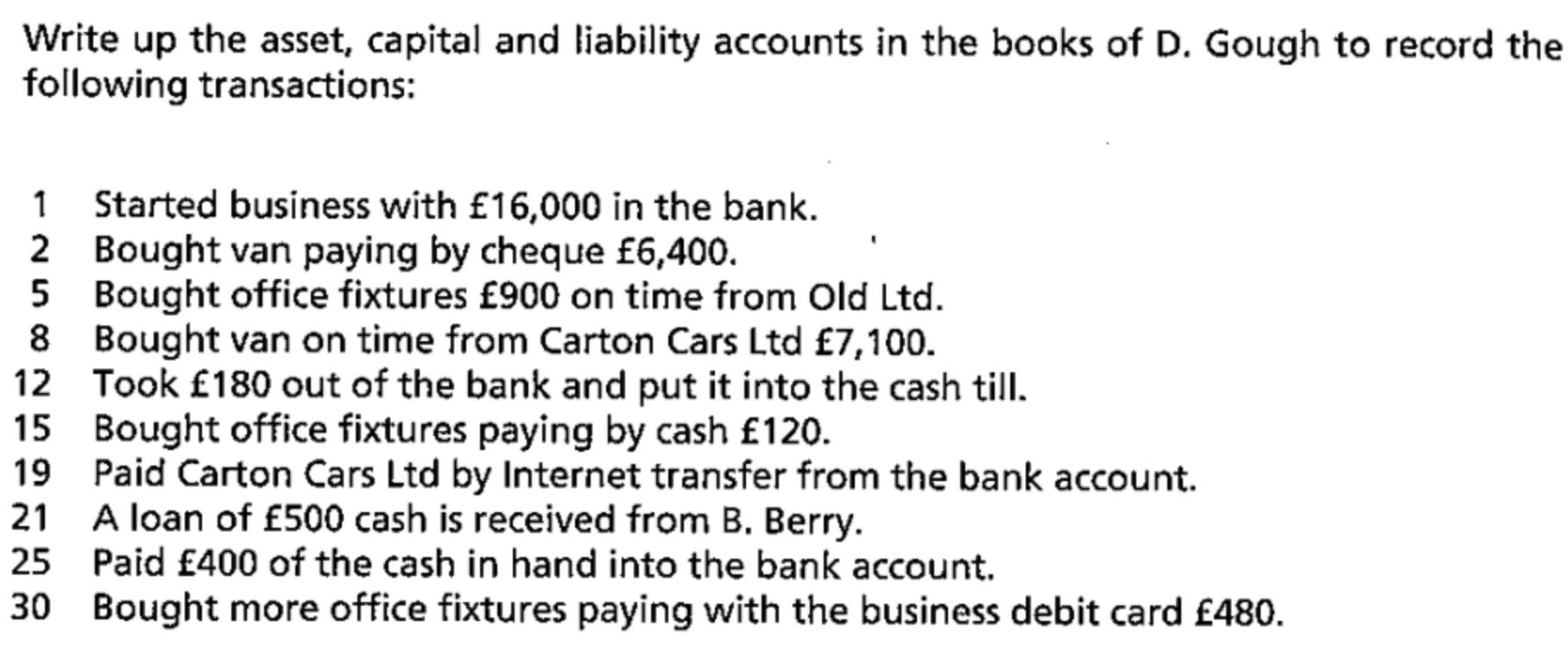 Write up the asset, capital and liability accounts in the books of D. Gough to record the following transactions:

1 Started business with £16,000 in the bank.
2 Bought van paying by cheque £6,400.
5 Bought office fixtures £900 on time from Old Ltd.
8 Bought van on time from Carton Cars Ltd £7,100.
12 Took £180 out of the bank and put it into the cash till.
15 Bought office fixtures paying by cash £120.
19 Paid Carton Cars Ltd by Internet transfer from the bank account.
21 A loan of £500 cash is received from B. Berry.
25 Paid £400 of the cash in hand into the bank account.
30 Bought more office fixtures paying with the business debit card £480.